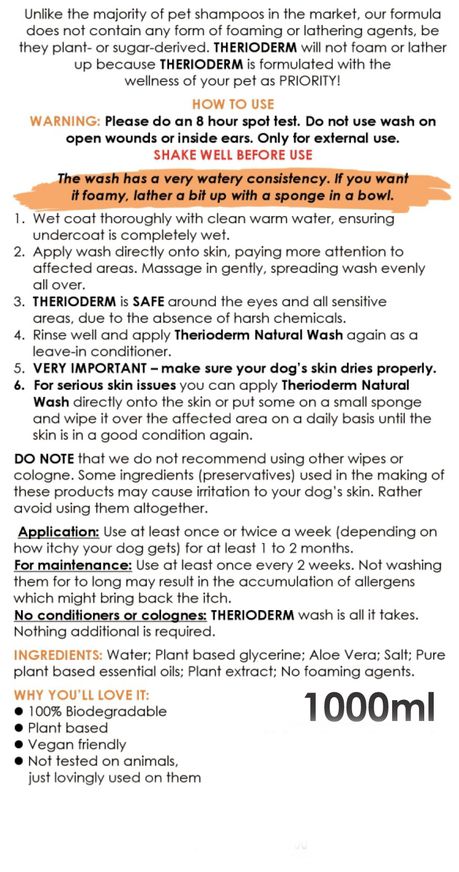 Unlike the majority of pet shampoos in the market, our formula does not contain any form of foaming or lathering agents, be they plant- or sugar-derived. THERIODERM will not foam or lather up because THERIODERM is formulated with the wellness of your pet as PRIORITY!

HOW TO USE
WARNING: Please do an 8 hour spot test. Do not use wash on open wounds or inside ears. Only for external use.
SHAKE WELL BEFORE USE

The wash has a very watery consistency. If you want it foamy, lather a bit up with a sponge in a bowl.

1. Wet coat thoroughly with clean warm water, ensuring undercoat is completely wet.
2. Apply wash directly onto skin, paying more attention to affected areas. Massage in gently, spreading wash evenly all over.
3. THERIODERM is SAFE around the eyes and all sensitive areas, due to the absence of harsh chemicals.
4. Rinse well and apply Therioderm Natural Wash again as a leave-in conditioner.
5. VERY IMPORTANT – make sure your dog's skin dries properly.
6. For serious skin issues you can apply Therioderm Natural Wash directly onto the skin or put some on a small sponge and wipe it over the affected area on a daily basis until the skin is in a good condition again.

DO NOTE that we do not recommend using other wipes or cologne. Some ingredients (preservatives) used in the making of these products may cause irritation to your dog's skin. Rather avoid using them altogether.

Application: Use at least once or twice a week (depending on how itchy your dog gets) for at least 1 to 2 months.
For maintenance: Use at least once every 2 weeks. Not washing them for to long may result in the accumulation of allergens which might bring back the itch.
No conditioners or colognes: THERIODERM wash is all it takes. Nothing additional is required.

INGREDIENTS: Water; Plant based glycerine; Aloe Vera; Salt; Pure plant based essential oils; Plant extract; No foaming agents.

WHY YOU'LL LOVE IT:
● 100% Biodegradable
● Plant based
● Vegan friendly
● Not tested on animals, just lovingly used on them

1000ml